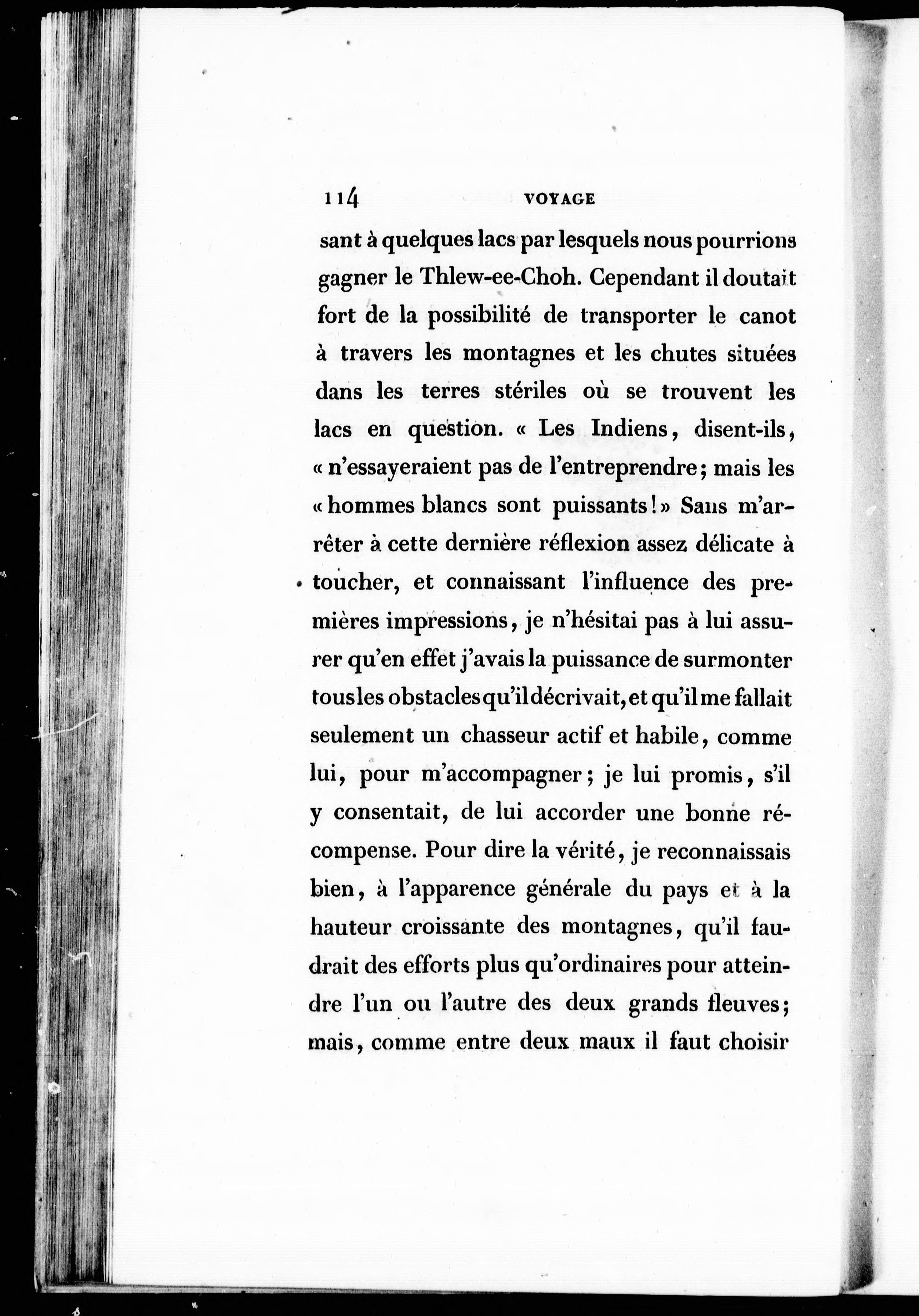 114 VOYAGE

sant à quelques lacs par lesquels nous pourrions gagner le Thlew-ee-Choh. Cependant il doutait fort de la possibilité de transporter le canot à travers les montagnes et les chutes situées dans les terres stériles où se trouvent les lacs en question. « Les Indiens, disent-ils, « n'essayeraient pas de l'entreprendre; mais les « hommes blancs sont puissants! » Sans m'arrêter à cette dernière réflexion assez délicate à toucher, et connaissant l'influence des premières impressions, je n'hésitai pas à lui assurer qu'en effet j'avais la puissance de surmonter tous les obstacles qu'il décrivait, et qu'il me fallait seulement un chasseur actif et habile, comme lui, pour m'accompagner; je lui promis, s'il y consentait, de lui accorder une bonne récompense. Pour dire la vérité, je reconnaissais bien, à l'apparence générale du pays et à la hauteur croissante des montagnes, qu'il faudrait des efforts plus qu'ordinaires pour atteindre l'un ou l'autre des deux grands fleuves; mais, comme entre deux maux il faut choisir